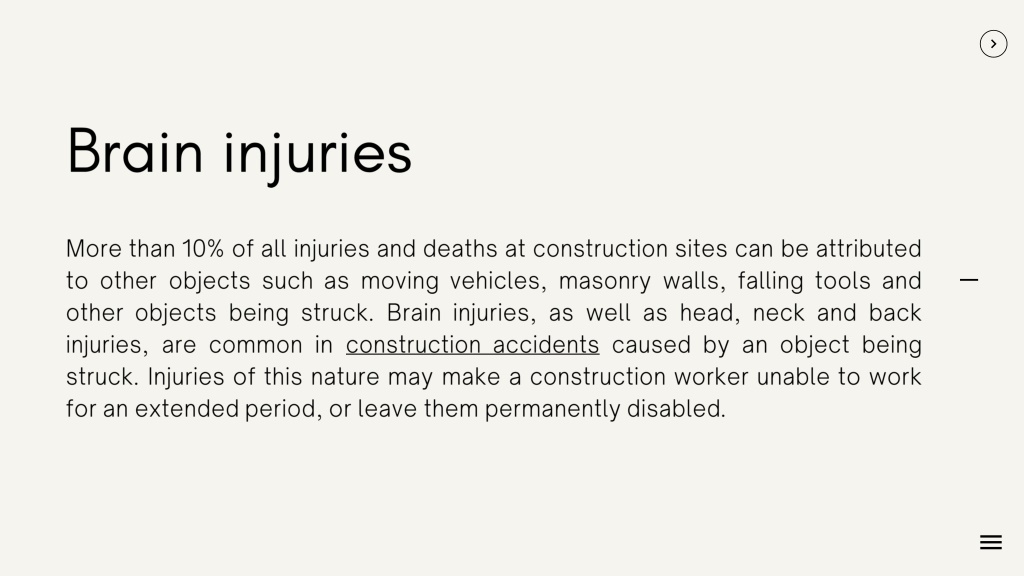 Brain injuries

More than 10% of all injuries and deaths at construction sites can be attributed to other objects such as moving vehicles, masonry walls, falling tools and other objects being struck. Brain injuries, as well as head, neck and back injuries, are common in construction accidents caused by an object being struck. Injuries of this nature may make a construction worker unable to work for an extended period, or leave them permanently disabled.